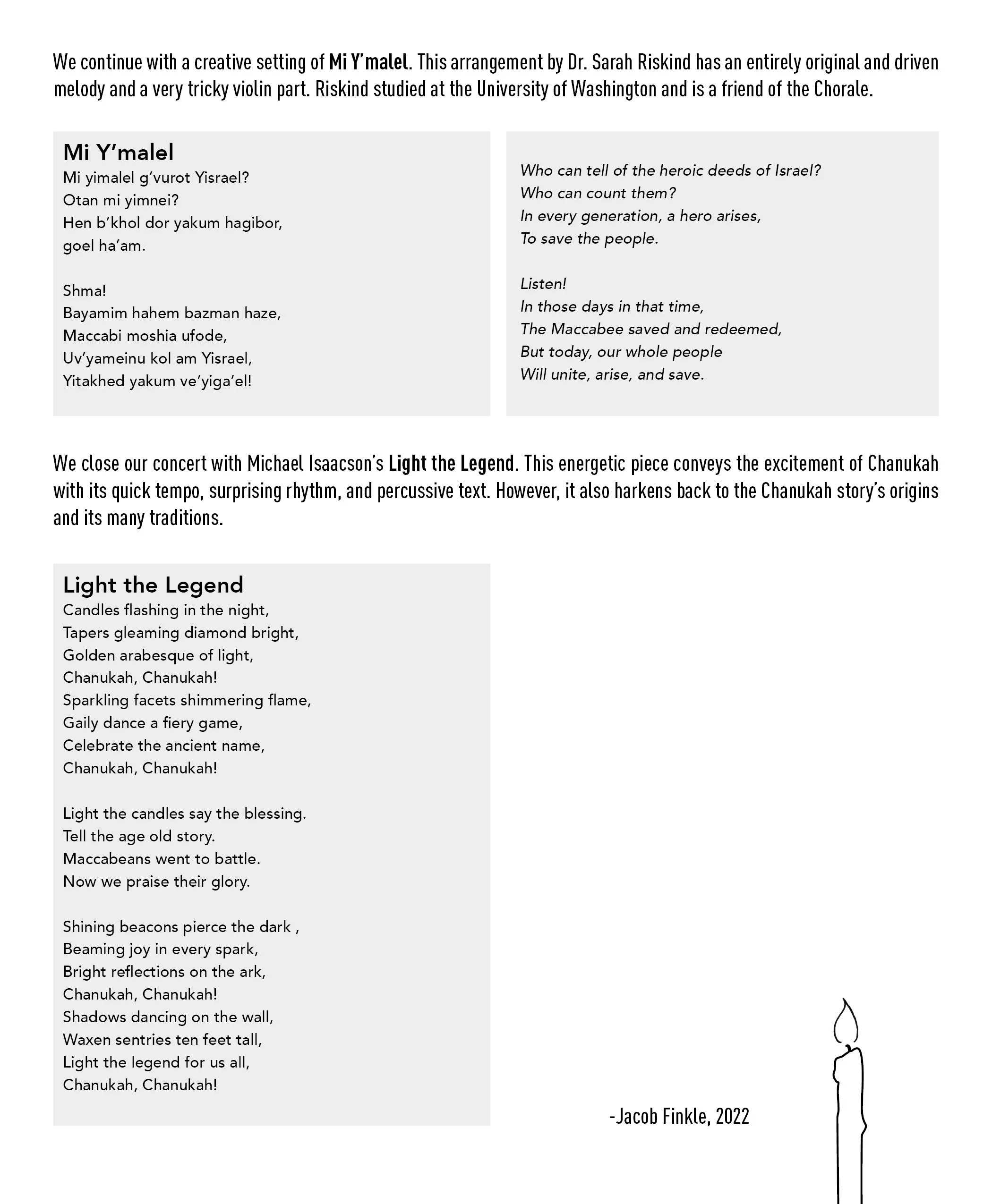 We continue with a creative setting of Mi Y'malel. This arrangement by Dr. Sarah Riskind has an entirely original and driven melody and a very tricky violin part. Riskind studied at the University of Washington and is a friend of the Chorale.

Mi Y'malel
Mi yimalel g'vurot Yisrael?
Otan mi yimnei?
Hen b'khol dor yakum hagibor,
goel ha'am.

Shma!
Bayamim hahem bazman haze,
Maccabi moshia ufode,
Uv'yameinu kol am Yisrael,
Yitakhed yakum ve'yiga'el!

Who can tell of the heroic deeds of Israel?
Who can count them?
In every generation, a hero arises,
To save the people.

Listen!
In those days in that time,
The Maccabee saved and redeemed,
But today, our whole people
Will unite, arise, and save.

We close our concert with Michael Isaacson's Light the Legend. This energetic piece conveys the excitement of Chanukah with its quick tempo, surprising rhythm, and percussive text. However, it also harkens back to the Chanukah story's origins and its many traditions.

Light the Legend
Candles flashing in the night,
Tapers gleaming diamond bright,
Golden arabesque of light,
Chanukah, Chanukah!
Sparkling facets shimmering flame,
Gaily dance a fiery game,
Celebrate the ancient name,
Chanukah, Chanukah!

Light the candles say the blessing.
Tell the age old story.
Maccabeans went to battle.
Now we praise their glory.

Shining beacons pierce the dark ,
Beaming joy in every spark,
Bright reflections on the ark,
Chanukah, Chanukah!
Shadows dancing on the wall,
Waxen sentries ten feet tall,
Light the legend for us all,
Chanukah, Chanukah!

-Jacob Finkle, 2022